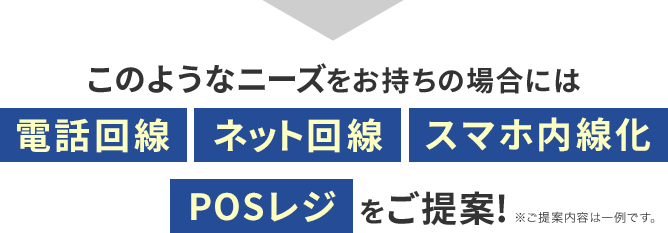 このようなニーズをお持ちの場合には

電話回線 ネット回線 スマホ内線化

POSレジ をご提案! ※ご提案内容は一例です。